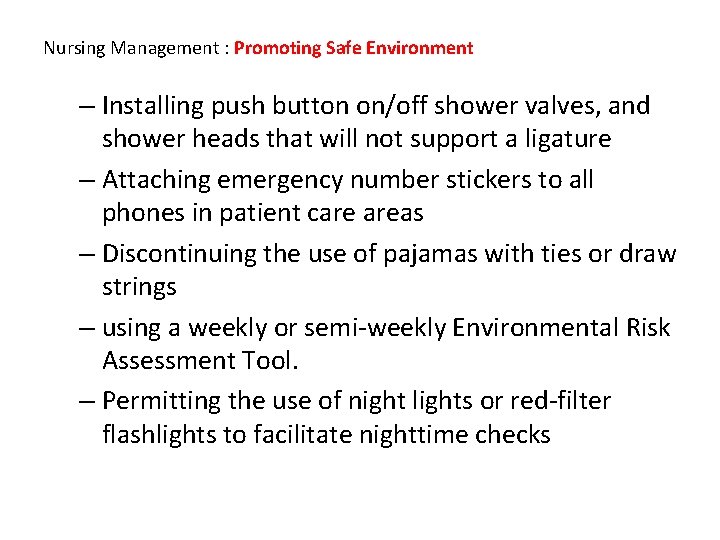 Nursing Management : Promoting Safe Environment

– Installing push button on/off shower valves, and shower heads that will not support a ligature

– Attaching emergency number stickers to all phones in patient care areas

– Discontinuing the use of pajamas with ties or draw strings

– using a weekly or semi-weekly Environmental Risk Assessment Tool.

– Permitting the use of night lights or red-filter flashlights to facilitate nighttime checks